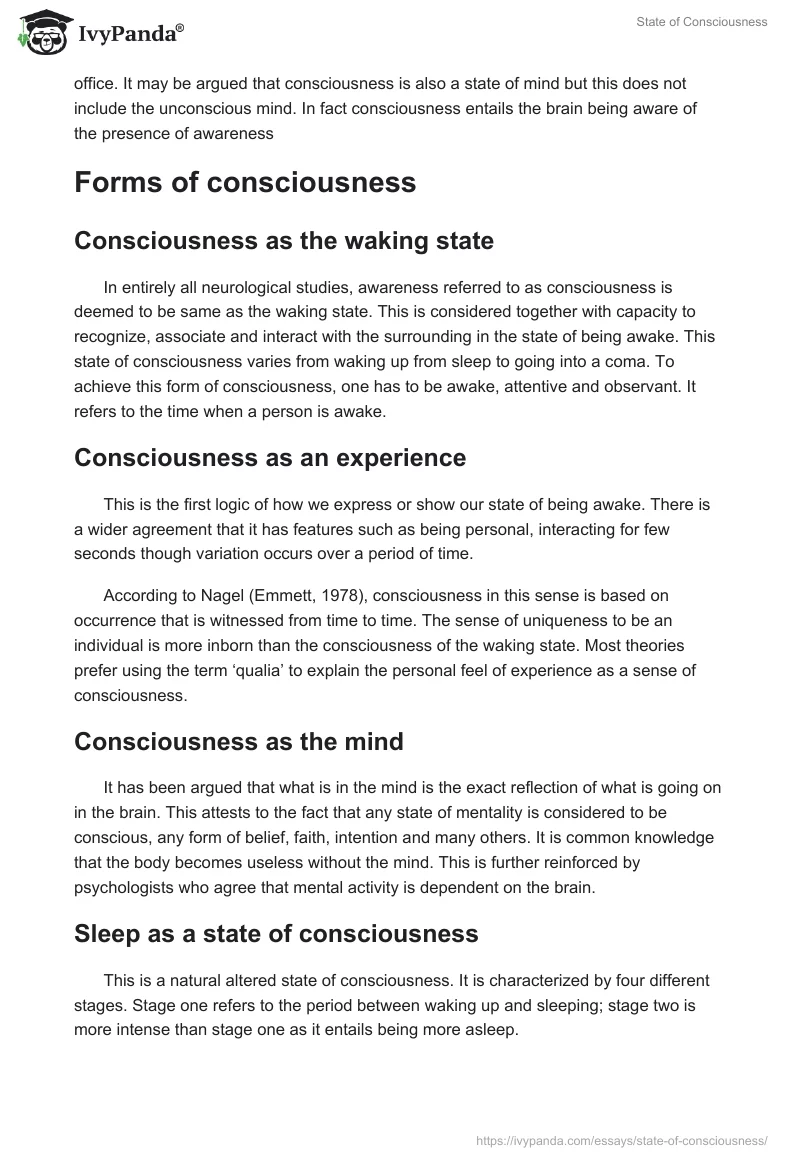 IvyPanda®

State of Consciousness

office. It may be argued that consciousness is also a state of mind but this does not include the unconscious mind. In fact consciousness entails the brain being aware of the presence of awareness

Forms of consciousness

Consciousness as the waking state

In entirely all neurological studies, awareness referred to as consciousness is deemed to be same as the waking state. This is considered together with capacity to recognize, associate and interact with the surrounding in the state of being awake. This state of consciousness varies from waking up from sleep to going into a coma. To achieve this form of consciousness, one has to be awake, attentive and observant. It refers to the time when a person is awake.

Consciousness as an experience

This is the first logic of how we express or show our state of being awake. There is a wider agreement that it has features such as being personal, interacting for few seconds though variation occurs over a period of time.

According to Nagel (Emmett, 1978), consciousness in this sense is based on occurrence that is witnessed from time to time. The sense of uniqueness to be an individual is more inborn than the consciousness of the waking state. Most theories prefer using the term ‘qualia’ to explain the personal feel of experience as a sense of consciousness.

Consciousness as the mind

It has been argued that what is in the mind is the exact reflection of what is going on in the brain. This attests to the fact that any state of mentality is considered to be conscious, any form of belief, faith, intention and many others. It is common knowledge that the body becomes useless without the mind. This is further reinforced by psychologists who agree that mental activity is dependent on the brain.

Sleep as a state of consciousness

This is a natural altered state of consciousness. It is characterized by four different stages. Stage one refers to the period between waking up and sleeping; stage two is more intense than stage one as it entails being more asleep.

https://ivypanda.com/essays/state-of-consciousness/